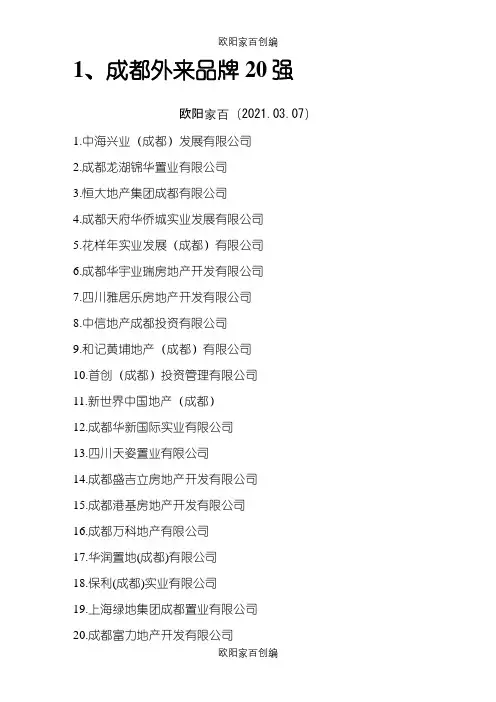 欧阳家百创编

1、成都外来品牌 20 强

欧阳家百（2021.03.07）

1.中海兴业（成都）发展有限公司

2.成都龙湖锦华置业有限公司

3.恒大地产集团成都有限公司

4.成都天府华侨城实业发展有限公司

5.花样年实业发展（成都）有限公司

6.成都华宇业瑞房地产开发有限公司

7.四川雅居乐房地产开发有限公司

8.中信地产成都投资有限公司

9.和记黄埔地产（成都）有限公司

10.首创（成都）投资管理有限公司

11.新世界中国地产（成都）

12.成都华新国际实业有限公司

13.四川天姿置业有限公司

14.成都盛吉立房地产开发有限公司

15.成都港基房地产开发有限公司

16.成都万科地产有限公司

17.华润置地(成都)有限公司

18.保利(成都)实业有限公司

19.上海绿地集团成都置业有限公司

20.成都富力地产开发有限公司

欧阳家百创编